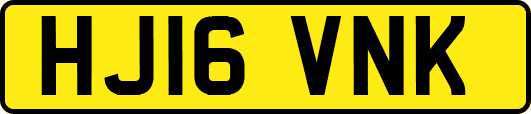 HJ16 VNK